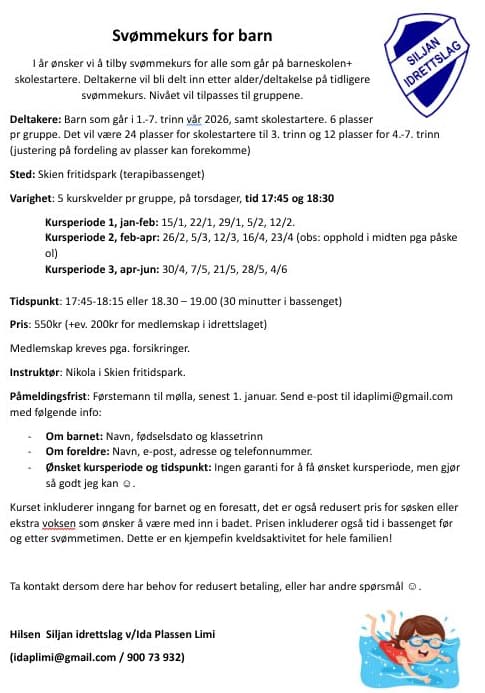 Svømmekurs for barn

SILJAN IDRETTSLAG

I år ønsker vi å tilby svømmekurs for alle som går på barneskolen+ skolestartere. Deltakerne vil bli delt inn etter alder/deltakelse på tidligere svømmekurs. Nivået vil tilpasses til gruppene.

Deltakere: Barn som går i 1.-7. trinn vår 2026, samt skolestartere. 6 plasser pr gruppe. Det vil være 24 plasser for skolestartere til 3. trinn og 12 plasser for 4.-7. trinn (justering på fordeling av plasser kan forekomme)

Sted: Skien fritidspark (terapibassenget)

Varighet: 5 kurskvelder pr gruppe, på torsdager, tid 17:45 og 18:30

Kursperiode 1, jan-feb: 15/1, 22/1, 29/1, 5/2, 12/2.
Kursperiode 2, feb-apr: 26/2, 5/3, 12/3, 16/4, 23/4 (obs: opphold i midten pga påske ol)
Kursperiode 3, apr-jun: 30/4, 7/5, 21/5, 28/5, 4/6

Tidspunkt: 17:45-18:15 eller 18.30 – 19.00 (30 minutter i bassenget)

Pris: 550kr (+ev. 200kr for medlemskap i idrettslaget)

Medlemskap kreves pga. forsikringer.

Instruktør: Nikola i Skien fritidspark.

Påmeldingsfrist: Førstemann til mølla, senest 1. januar. Send e-post til idaplimi@gmail.com med følgende info:

- Om barnet: Navn, fødselsdato og klassetrinn
- Om foreldre: Navn, e-post, adresse og telefonnummer.
- Ønsket kursperiode og tidspunkt: Ingen garanti for å få ønsket kursperiode, men gjør så godt jeg kan ☺.

Kurset inkluderer inngang for barnet og en foresatt, det er også redusert pris for søsken eller ekstra voksen som ønsker å være med inn i badet. Prisen inkluderer også tid i bassenget før og etter svømmetimen. Dette er en kjempefin kveldsaktivitet for hele familien!

Ta kontakt dersom dere har behov for redusert betaling, eller har andre spørsmål ☺.

Hilsen Siljan idrettslag v/Ida Plassen Limi

(idaplimi@gmail.com / 900 73 932)